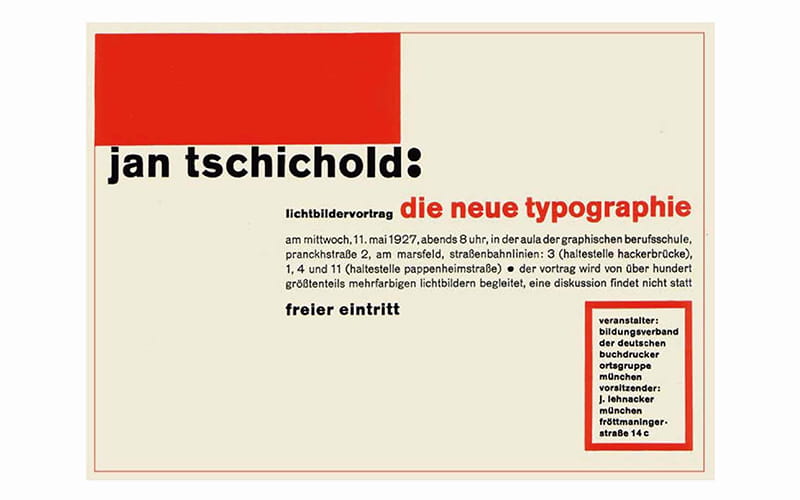 jan tschichold:

lichtbildervortrag die neue typographie

am mittwoch, 11. mai 1927, abends 8 uhr, in der aula der graphischen berufsschule, pranckhstraße 2, am marsfeld, straßenbahnlinien: 3 (haltestelle hackerbrücke), 1, 4 und 11 (haltestelle pappenheimstraße) ● der vortrag wird von über hundert größtenteils mehrfarbigen lichtbildern begleitet, eine diskussion findet nicht statt

freier eintritt

veranstalter: bildungsverband der deutschen buchdrucker ortsgruppe münchen vorsitzender: j. lehnacker münchen fröttmaningerstraße 14 c